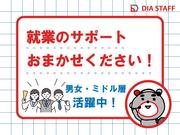 DIA STAFF

就業のサポート
おまかせください！

男女・ミドル層
活躍中！